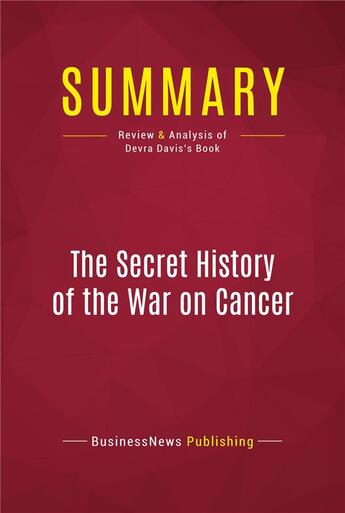 SUMMARY

Review & Analysis of
Devra Davis's Book

The Secret History of the War on Cancer

BusinessNews Publishing